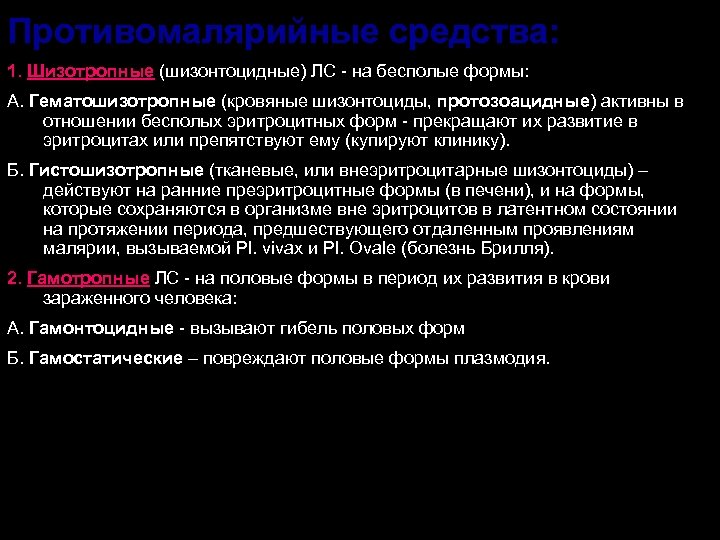 Противомалярийные средства:

1. Шизотропные (шизонтоцидные) ЛС - на бесполые формы:

А. Гематошизотропные (кровяные шизонтоциды, протозоацидные) активны в отношении бесполых эритроцитных форм - прекращают их развитие в эритроцитах или препятствуют ему (купируют клинику).

Б. Гистошизотропные (тканевые, или внеэритроцитарные шизонтоциды) – действуют на ранние преэритроцитные формы (в печени), и на формы, которые сохраняются в организме вне эритроцитов в латентном состоянии на протяжении периода, предшествующего отдаленным проявлениям малярии, вызываемой Pl. vivax и Pl. Ovale (болезнь Брилля).

2. Гамотропные ЛС - на половые формы в период их развития в крови зараженного человека:

А. Гамонтоцидные - вызывают гибель половых форм

Б. Гамостатические – повреждают половые формы плазмодия.